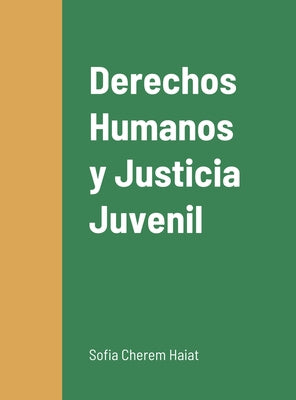 Derechos Humanos y Justicia Juvenil

Sofia Cherem Haiat